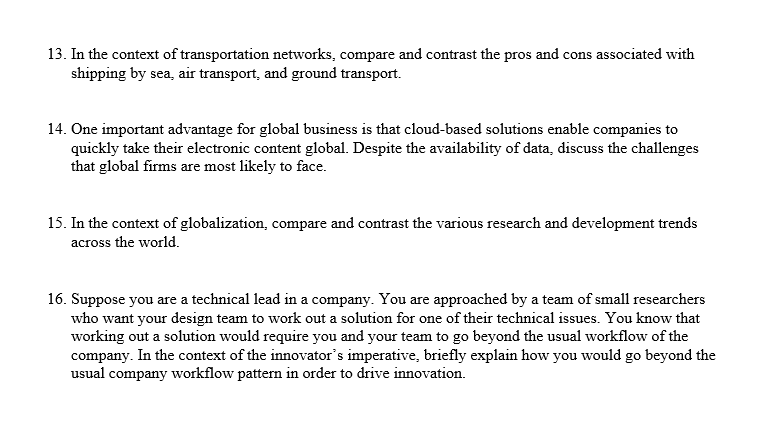 13. In the context of transportation networks, compare and contrast the pros and cons associated with shipping by sea, air transport, and ground transport.

14. One important advantage for global business is that cloud-based solutions enable companies to quickly take their electronic content global. Despite the availability of data, discuss the challenges that global firms are most likely to face.

15. In the context of globalization, compare and contrast the various research and development trends across the world.

16. Suppose you are a technical lead in a company. You are approached by a team of small researchers who want your design team to work out a solution for one of their technical issues. You know that working out a solution would require you and your team to go beyond the usual workflow of the company. In the context of the innovator's imperative, briefly explain how you would go beyond the usual company workflow pattern in order to drive innovation.